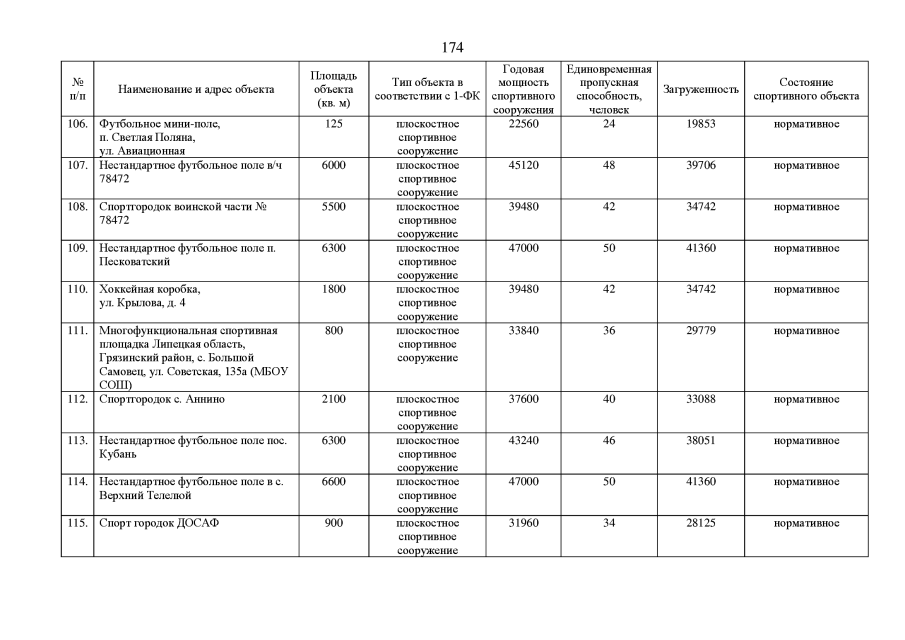 174

| № п/п | Наименование и адрес объекта | Площадь объекта (кв. м) | Тип объекта в соответствии с 1-ФК | Годовая мощность спортивного сооружения | Единовременная пропускная способность, человек | Загруженность | Состояние спортивного объекта |
|---|---|---|---|---|---|---|---|
| 106. | Футбольное мини-поле, п. Светлая Поляна, ул. Авиационная | 125 | плоскостное спортивное сооружение | 22560 | 24 | 19853 | нормативное |
| 107. | Нестандартное футбольное поле в/ч 78472 | 6000 | плоскостное спортивное сооружение | 45120 | 48 | 39706 | нормативное |
| 108. | Спортгородок воинской части № 78472 | 5500 | плоскостное спортивное сооружение | 39480 | 42 | 34742 | нормативное |
| 109. | Нестандартное футбольное поле п. Песковатский | 6300 | плоскостное спортивное сооружение | 47000 | 50 | 41360 | нормативное |
| 110. | Хоккейная коробка, ул. Крылова, д. 4 | 1800 | плоскостное спортивное сооружение | 39480 | 42 | 34742 | нормативное |
| 111. | Многофункциональная спортивная площадка Липецкая область, Грязинский район, с. Большой Самовец, ул. Советская, 135а (МБОУ СОШ) | 800 | плоскостное спортивное сооружение | 33840 | 36 | 29779 | нормативное |
| 112. | Спортгородок с. Аннино | 2100 | плоскостное спортивное сооружение | 37600 | 40 | 33088 | нормативное |
| 113. | Нестандартное футбольное поле пос. Кубань | 6300 | плоскостное спортивное сооружение | 43240 | 46 | 38051 | нормативное |
| 114. | Нестандартное футбольное поле в с. Верхний Телелюй | 6600 | плоскостное спортивное сооружение | 47000 | 50 | 41360 | нормативное |
| 115. | Спорт городок ДОСАФ | 900 | плоскостное спортивное сооружение | 31960 | 34 | 28125 | нормативное |